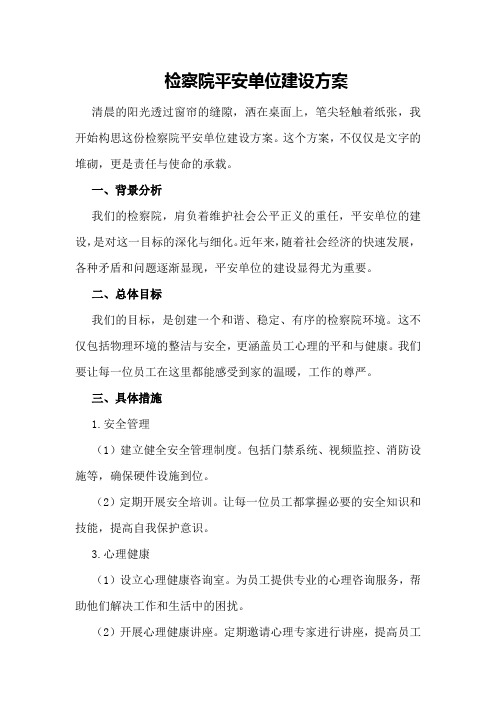 检察院平安单位建设方案

清晨的阳光透过窗帘的缝隙，洒在桌面上，笔尖轻触着纸张，我开始构思这份检察院平安单位建设方案。这个方案，不仅仅是文字的堆砌，更是责任与使命的承载。

一、背景分析

我们的检察院，肩负着维护社会公平正义的重任，平安单位的建设，是对这一目标的深化与细化。近年来，随着社会经济的快速发展，各种矛盾和问题逐渐显现，平安单位的建设显得尤为重要。

二、总体目标

我们的目标，是创建一个和谐、稳定、有序的检察院环境。这不仅包括物理环境的整洁与安全，更涵盖员工心理的平和与健康。我们要让每一位员工在这里都能感受到家的温暖，工作的尊严。

三、具体措施

1.安全管理

（1）建立健全安全管理制度。包括门禁系统、视频监控、消防设施等，确保硬件设施到位。

（2）定期开展安全培训。让每一位员工都掌握必要的安全知识和技能，提高自我保护意识。

3.心理健康

（1）设立心理健康咨询室。为员工提供专业的心理咨询服务，帮助他们解决工作和生活中的困扰。

（2）开展心理健康讲座。定期邀请心理专家进行讲座，提高员工